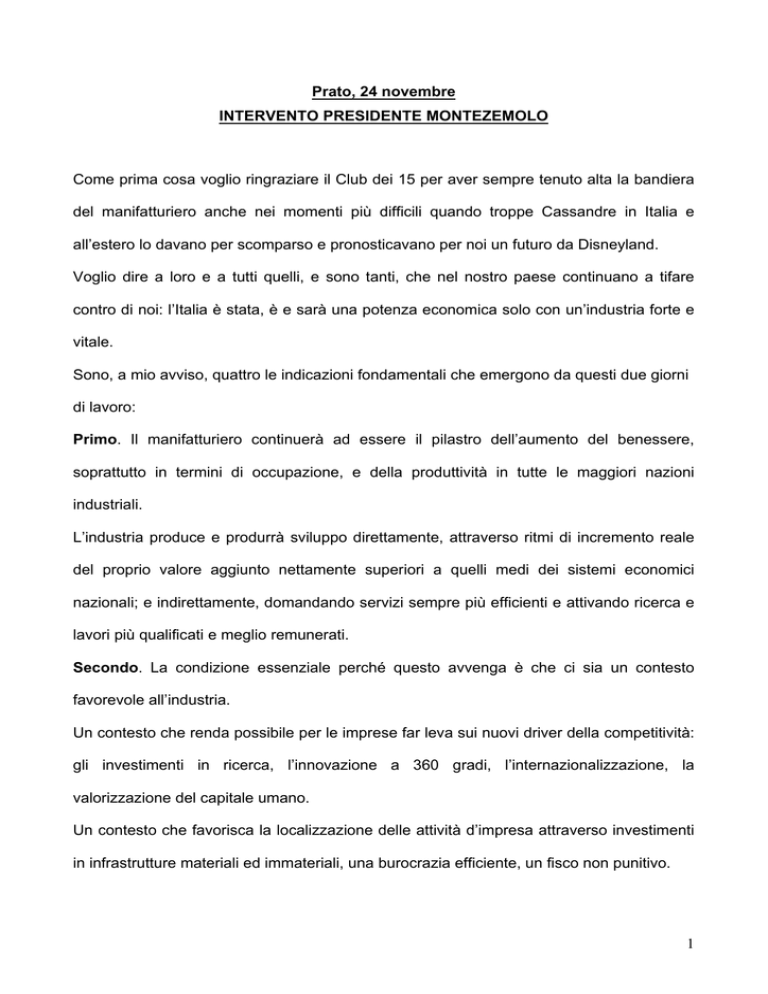 Prato, 24 novembre
INTERVENTO PRESIDENTE MONTEZEMOLO

Come prima cosa voglio ringraziare il Club dei 15 per aver sempre tenuto alta la bandiera del manifatturiero anche nei momenti più difficili quando troppe Cassandre in Italia e all'estero lo davano per scomparso e pronosticavano per noi un futuro da Disneyland.
Voglio dire a loro e a tutti quelli, e sono tanti, che nel nostro paese continuano a tifare contro di noi: l'Italia è stata, è e sarà una potenza economica solo con un'industria forte e vitale.
Sono, a mio avviso, quattro le indicazioni fondamentali che emergono da questi due giorni di lavoro:
Primo. Il manifatturiero continuerà ad essere il pilastro dell'aumento del benessere, soprattutto in termini di occupazione, e della produttività in tutte le maggiori nazioni industriali.
L'industria produce e produrrà sviluppo direttamente, attraverso ritmi di incremento reale del proprio valore aggiunto nettamente superiori a quelli medi dei sistemi economici nazionali; e indirettamente, domandando servizi sempre più efficienti e attivando ricerca e lavori più qualificati e meglio remunerati.
Secondo. La condizione essenziale perché questo avvenga è che ci sia un contesto favorevole all'industria.
Un contesto che renda possibile per le imprese far leva sui nuovi driver della competitività: gli investimenti in ricerca, l'innovazione a 360 gradi, l'internazionalizzazione, la valorizzazione del capitale umano.
Un contesto che favorisca la localizzazione delle attività d'impresa attraverso investimenti in infrastrutture materiali ed immateriali, una burocrazia efficiente, un fisco non punitivo.

1